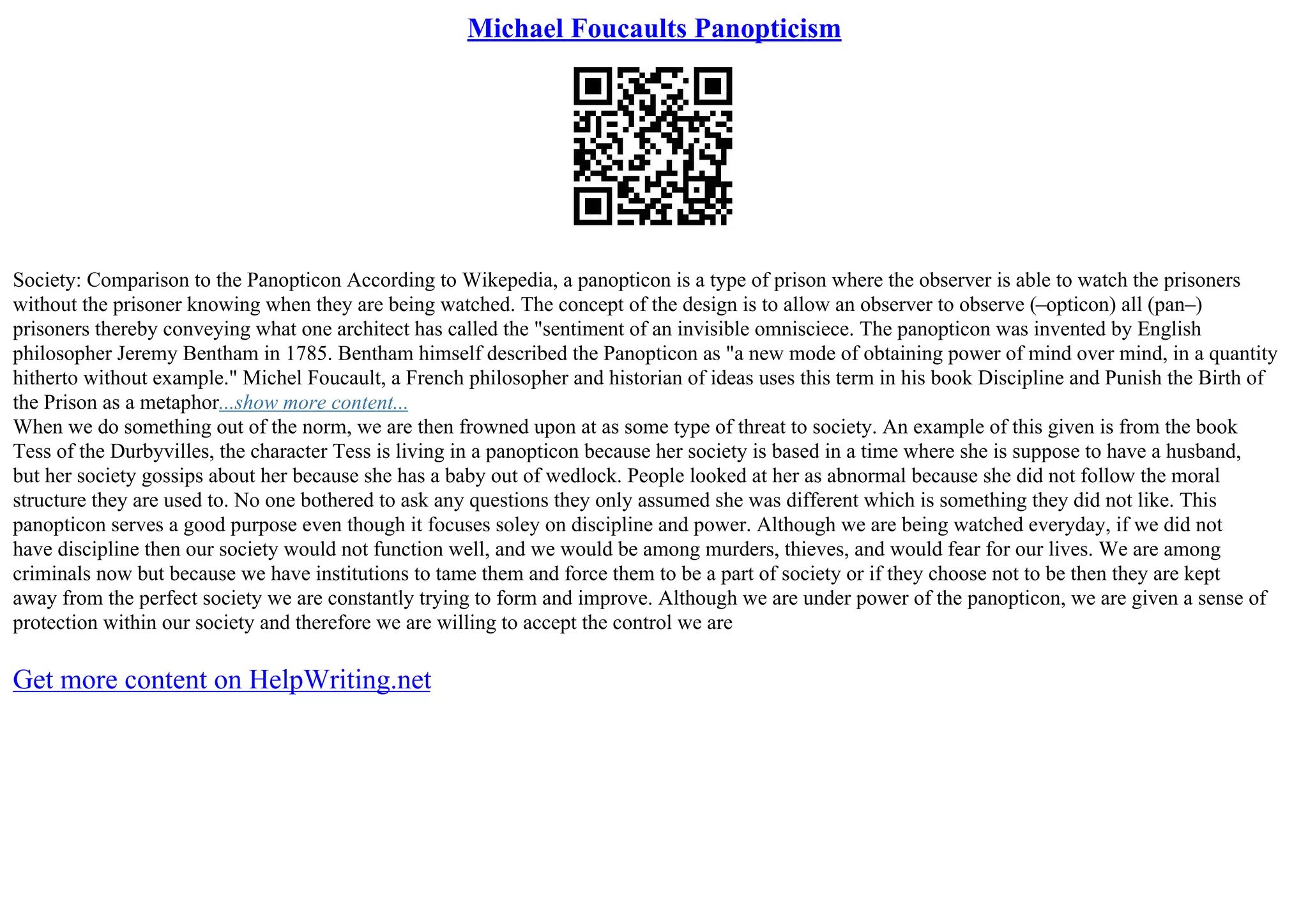 Michael Foucaults Panopticism

Society: Comparison to the Panopticon According to Wikepedia, a panopticon is a type of prison where the observer is able to watch the prisoners without the prisoner knowing when they are being watched. The concept of the design is to allow an observer to observe (–opticon) all (pan–) prisoners thereby conveying what one architect has called the "sentiment of an invisible omnisciece. The panopticon was invented by English philosopher Jeremy Bentham in 1785. Bentham himself described the Panopticon as "a new mode of obtaining power of mind over mind, in a quantity hitherto without example." Michel Foucault, a French philosopher and historian of ideas uses this term in his book Discipline and Punish the Birth of the Prison as a metaphor...show more content...
When we do something out of the norm, we are then frowned upon at as some type of threat to society. An example of this given is from the book Tess of the Durbyvilles, the character Tess is living in a panopticon because her society is based in a time where she is suppose to have a husband, but her society gossips about her because she has a baby out of wedlock. People looked at her as abnormal because she did not follow the moral structure they are used to. No one bothered to ask any questions they only assumed she was different which is something they did not like. This panopticon serves a good purpose even though it focuses soley on discipline and power. Although we are being watched everyday, if we did not have discipline then our society would not function well, and we would be among murders, thieves, and would fear for our lives. We are among criminals now but because we have institutions to tame them and force them to be a part of society or if they choose not to be then they are kept away from the perfect society we are constantly trying to form and improve. Although we are under power of the panopticon, we are given a sense of protection within our society and therefore we are willing to accept the control we are

Get more content on HelpWriting.net